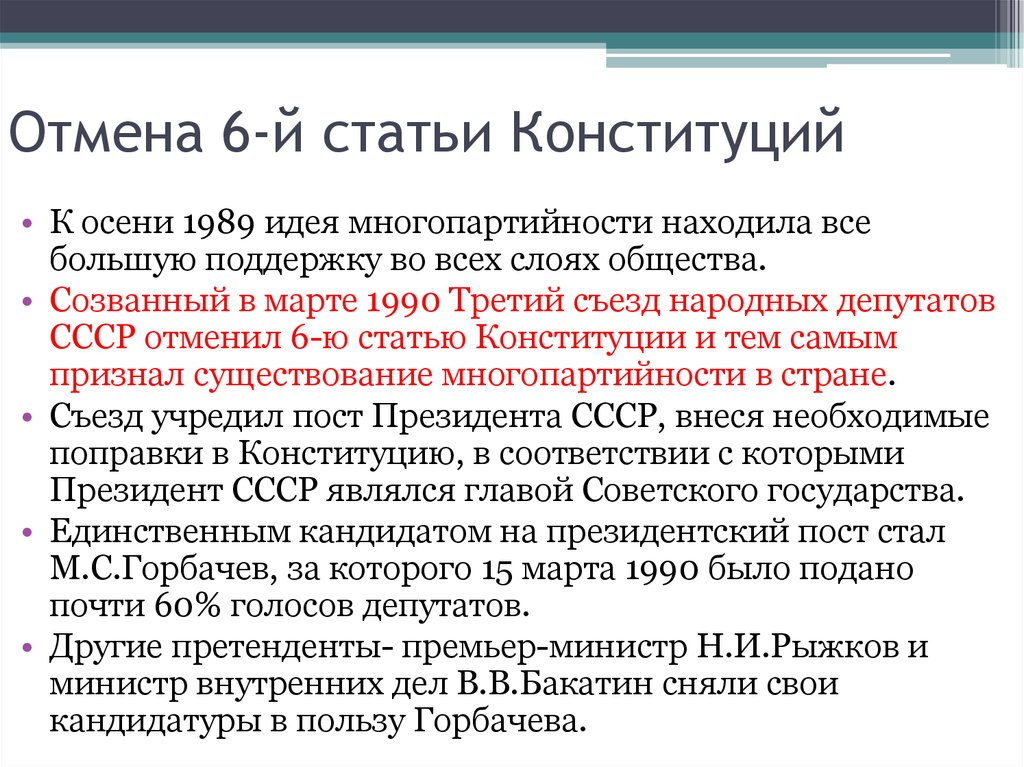 Отмена 6-й статьи Конституций

• К осени 1989 идея многопартийности находила все большую поддержку во всех слоях общества.
• Созванный в марте 1990 Третий съезд народных депутатов СССР отменил 6-ю статью Конституции и тем самым признал существование многопартийности в стране.
• Съезд учредил пост Президента СССР, внеся необходимые поправки в Конституцию, в соответствии с которыми Президент СССР являлся главой Советского государства.
• Единственным кандидатом на президентский пост стал М.С.Горбачев, за которого 15 марта 1990 было подано почти 60% голосов депутатов.
• Другие претенденты- премьер-министр Н.И.Рыжков и министр внутренних дел В.В.Бакатин сняли свои кандидатуры в пользу Горбачева.